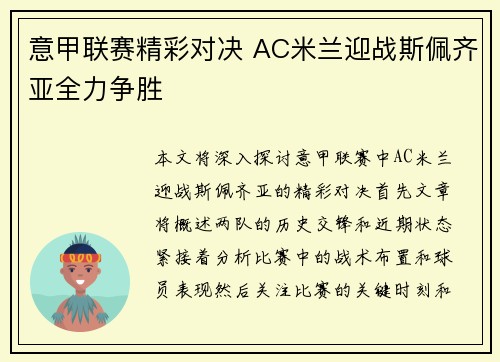 意甲联赛精彩对决 AC米兰迎战斯佩齐亚全力争胜

本文将深入探讨意甲联赛中AC米兰迎战斯佩齐亚的精彩对决首先文章将概述两队的历史交锋和近期状态紧接着分析比赛中的战术布置和球员表现然后关注比赛的关键时刻和